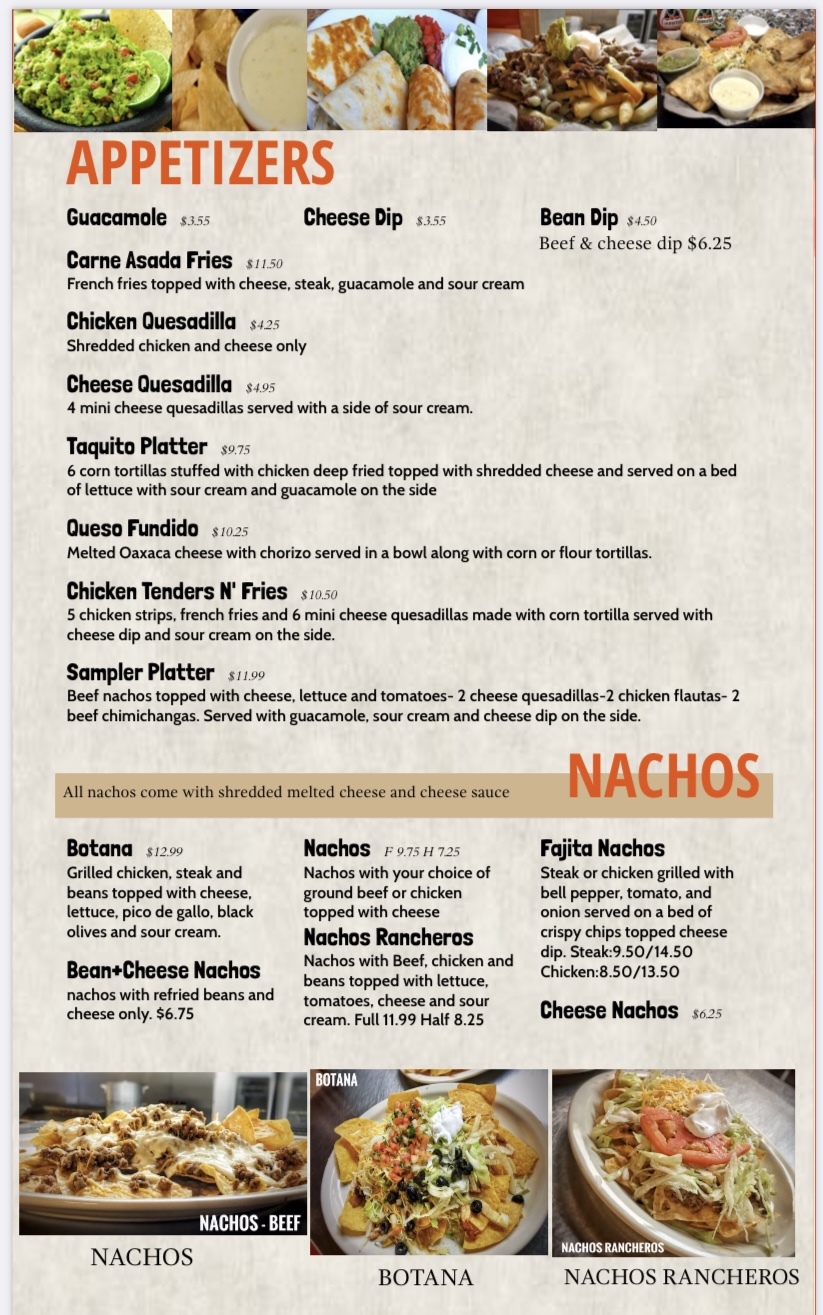 APPETIZERS

Guacamole $3.55

Cheese Dip $3.55

Bean Dip $4.50
Beef & cheese dip $6.25

Carne Asada Fries $11.50
French fries topped with cheese, steak, guacamole and sour cream

Chicken Quesadilla $4.25
Shredded chicken and cheese only

Cheese Quesadilla $4.95
4 mini cheese quesadillas served with a side of sour cream.

Taquito Platter $9.75
6 corn tortillas stuffed with chicken deep fried topped with shredded cheese and served on a bed of lettuce with sour cream and guacamole on the side

Queso Fundido $10.25
Melted Oaxaca cheese with chorizo served in a bowl along with corn or flour tortillas.

Chicken Tenders N' Fries $10.50
5 chicken strips, french fries and 6 mini cheese quesadillas made with corn tortilla served with cheese dip and sour cream on the side.

Sampler Platter $11.99
Beef nachos topped with cheese, lettuce and tomatoes- 2 cheese quesadillas-2 chicken flautas- 2 beef chimichangas. Served with guacamole, sour cream and cheese dip on the side.

All nachos come with shredded melted cheese and cheese sauce

NACHOS

Botana $12.99
Grilled chicken, steak and beans topped with cheese, lettuce, pico de gallo, black olives and sour cream.

Bean+Cheese Nachos
nachos with refried beans and cheese only. $6.75

Nachos F 9.75 H 7.25
Nachos with your choice of ground beef or chicken topped with cheese

Nachos Rancheros
Nachos with Beef, chicken and beans topped with lettuce, tomatoes, cheese and sour cream. Full 11.99 Half 8.25

Fajita Nachos
Steak or chicken grilled with bell pepper, tomato, and onion served on a bed of crispy chips topped cheese dip. Steak:9.50/14.50 Chicken:8.50/13.50

Cheese Nachos $6.25

NACHOS - BEEF
NACHOS

BOTANA
BOTANA

NACHOS RANCHEROS
NACHOS RANCHEROS